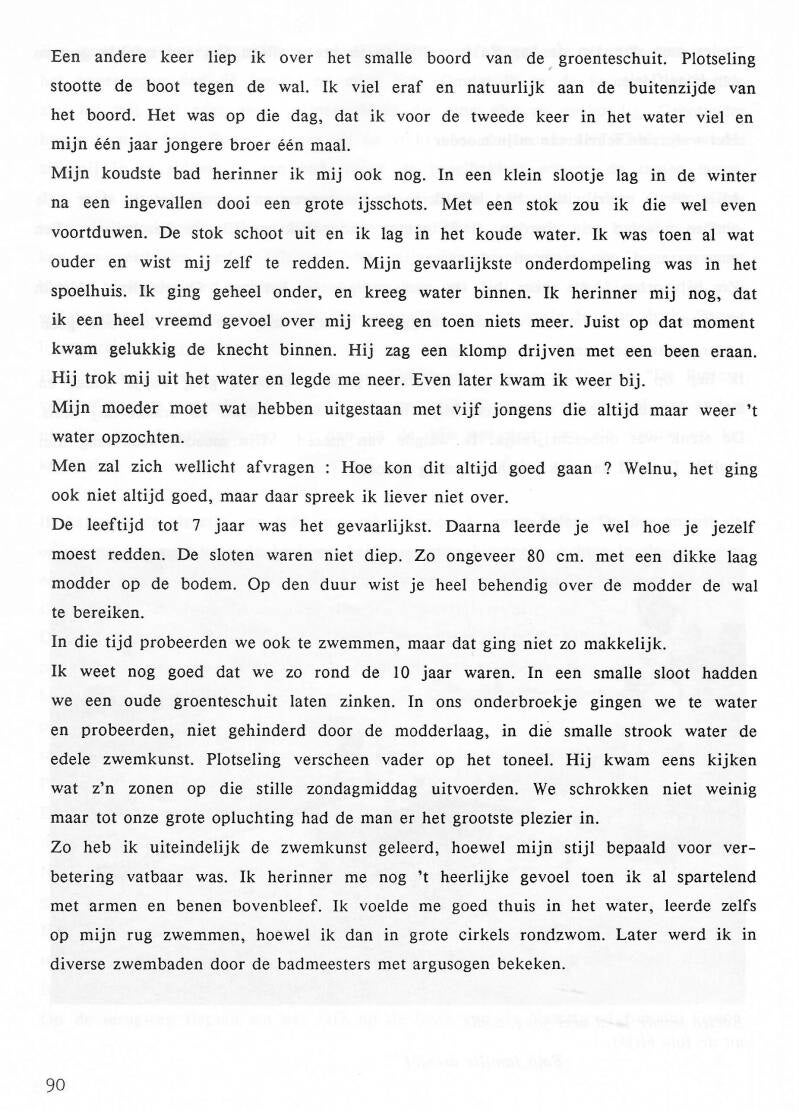 Een andere keer liep ik over het smalle boord van de groenteschuit. Plotseling stootte de boot tegen de wal. Ik viel eraf en natuurlijk aan de buitenzijde van het boord. Het was op die dag, dat ik voor de tweede keer in het water viel en mijn één jaar jongere broer één maal.

Mijn koudste bad herinner ik mij ook nog. In een klein slootje lag in de winter na een ingevallen dooi een grote ijsschots. Met een stok zou ik die wel even voortduwen. De stok schoot uit en ik lag in het koude water. Ik was toen al wat ouder en wist mij zelf te redden. Mijn gevaarlijkste onderdompeling was in het spoelhuis. Ik ging geheel onder, en kreeg water binnen. Ik herinner mij nog, dat ik een heel vreemd gevoel over mij kreeg en toen niets meer. Juist op dat moment kwam gelukkig de knecht binnen. Hij zag een klomp drijven met een been eraan. Hij trok mij uit het water en legde me neer. Even later kwam ik weer bij.

Mijn moeder moet wat hebben uitgestaan met vijf jongens die altijd maar weer 't water opzochten.

Men zal zich wellicht afvragen : Hoe kon dit altijd goed gaan ? Welnu, het ging ook niet altijd goed, maar daar spreek ik liever niet over.

De leeftijd tot 7 jaar was het gevaarlijkst. Daarna leerde je wel hoe je jezelf moest redden. De sloten waren niet diep. Zo ongeveer 80 cm. met een dikke laag modder op de bodem. Op den duur wist je heel behendig over de modder de wal te bereiken.

In die tijd probeerden we ook te zwemmen, maar dat ging niet zo makkelijk.

Ik weet nog goed dat we zo rond de 10 jaar waren. In een smalle sloot hadden we een oude groenteschuit laten zinken. In ons onderbroekje gingen we te water en probeerden, niet gehinderd door de modderlaag, in die smalle strook water de edele zwemkunst. Plotseling verscheen vader op het toneel. Hij kwam eens kijken wat z'n zonen op die stille zondagmiddag uitvoerden. We schrokken niet weinig maar tot onze grote opluchting had de man er het grootste plezier in.

Zo heb ik uiteindelijk de zwemkunst geleerd, hoewel mijn stijl bepaald voor verbetering vatbaar was. Ik herinner me nog 't heerlijke gevoel toen ik al spartelend met armen en benen bovenbleef. Ik voelde me goed thuis in het water, leerde zelfs op mijn rug zwemmen, hoewel ik dan in grote cirkels rondzwom. Later werd ik in diverse zwembaden door de badmeesters met argusogen bekeken.

90